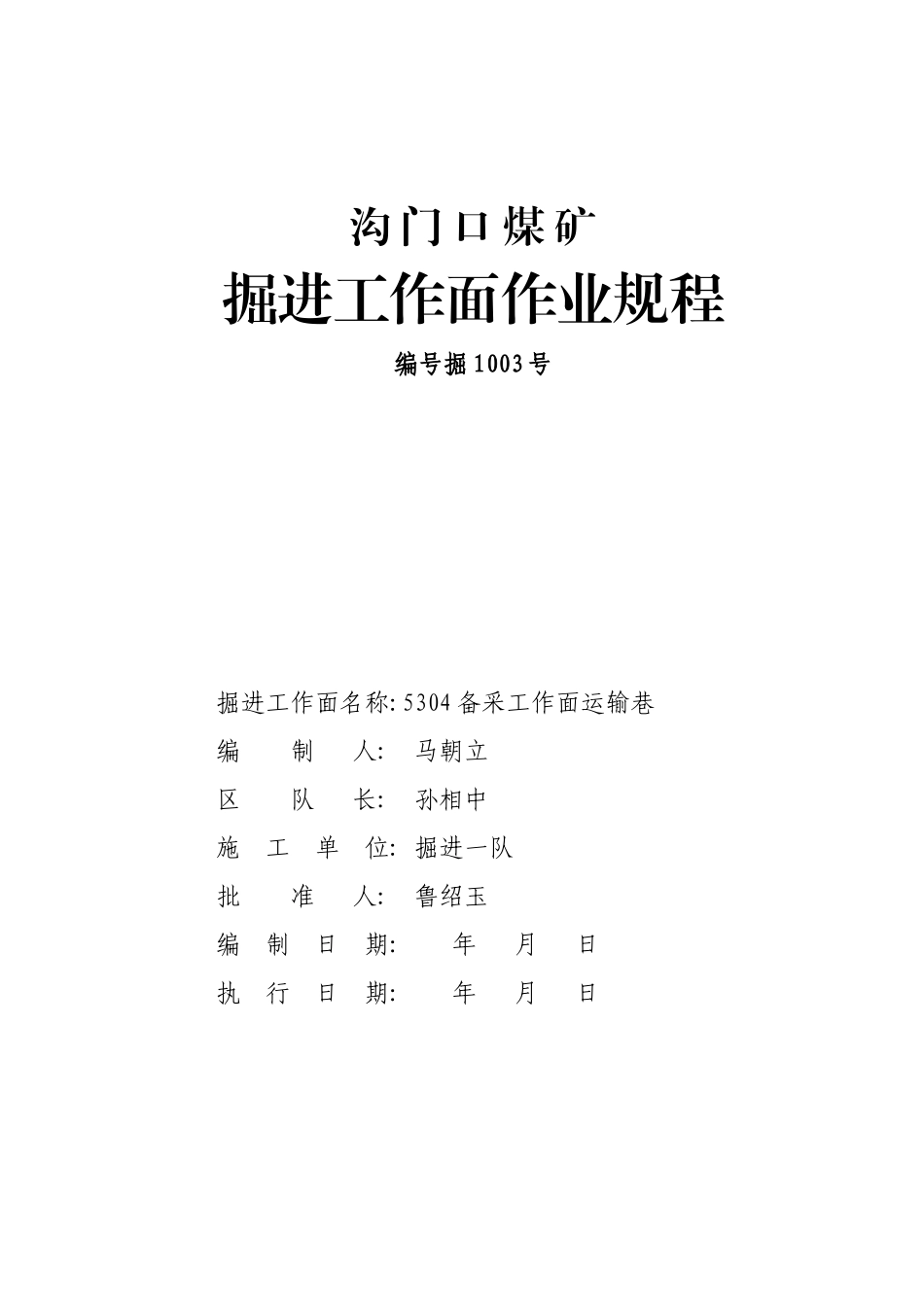 沟门口煤矿

掘进工作面作业规程

编号掘1003号

掘进工作面名称: 5304备采工作面运输巷

编 制 人: 马朝立

区 队 长: 孙相中

施 工 单 位: 掘进一队

批 准 人: 鲁绍玉

编 制 日 期: 年 月 日

执 行 日 期: 年 月 日